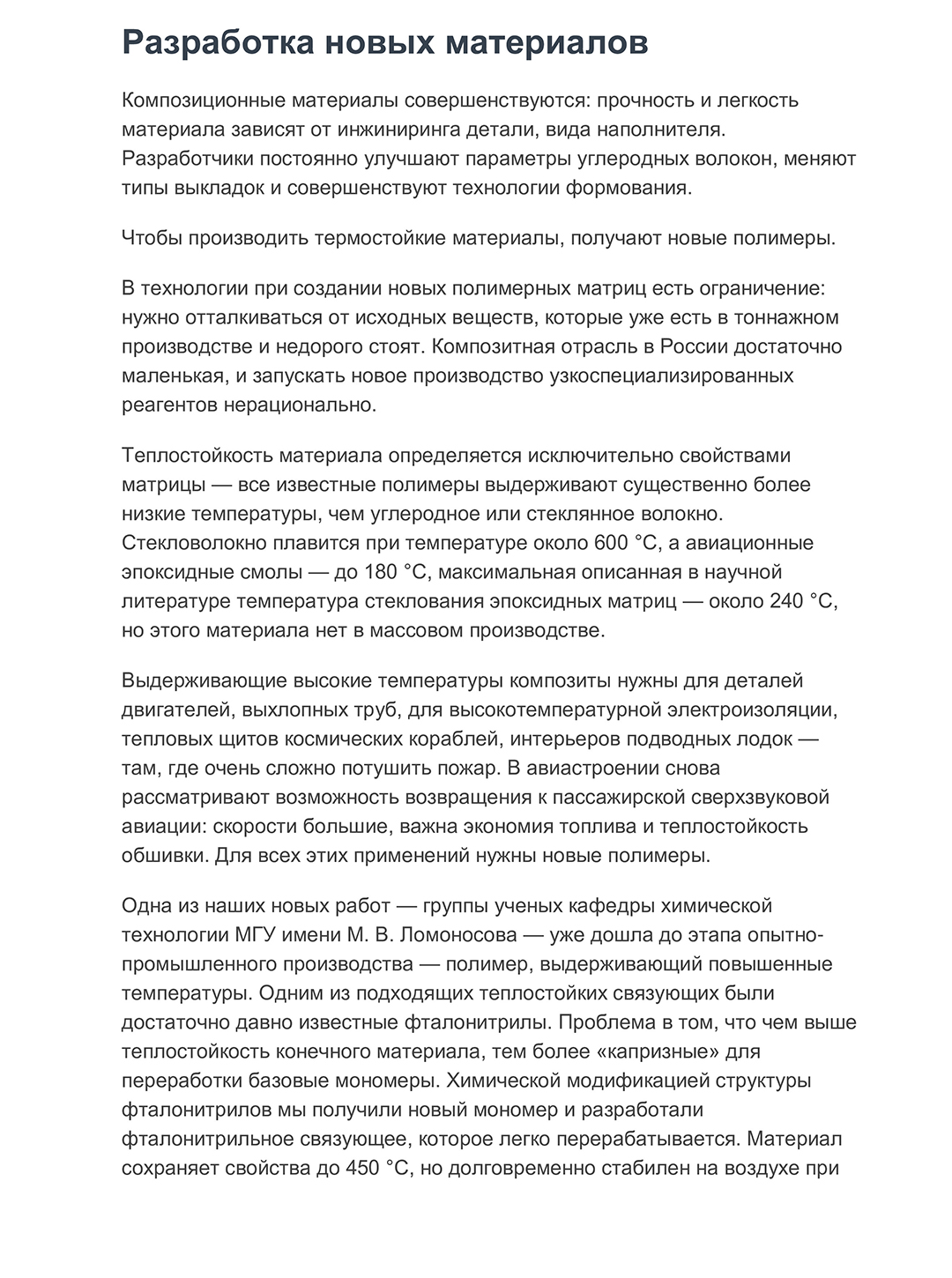 Разработка новых материалов

Композиционные материалы совершенствуются: прочность и легкость материала зависят от инжиниринга детали, вида наполнителя. Разработчики постоянно улучшают параметры углеродных волокон, меняют типы выкладок и совершенствуют технологии формования.

Чтобы производить термостойкие материалы, получают новые полимеры.

В технологии при создании новых полимерных матриц есть ограничение: нужно отталкиваться от исходных веществ, которые уже есть в тоннажном производстве и недорого стоят. Композитная отрасль в России достаточно маленькая, и запускать новое производство узкоспециализированных реагентов нерационально.

Теплостойкость материала определяется исключительно свойствами матрицы — все известные полимеры выдерживают существенно более низкие температуры, чем углеродное или стеклянное волокно. Стекловолокно плавится при температуре около 600 °C, а авиационные эпоксидные смолы — до 180 °C, максимальная описанная в научной литературе температура стеклования эпоксидных матриц — около 240 °C, но этого материала нет в массовом производстве.

Выдерживающие высокие температуры композиты нужны для деталей двигателей, выхлопных труб, для высокотемпературной электроизоляции, тепловых щитов космических кораблей, интерьеров подводных лодок — там, где очень сложно потушить пожар. В авиастроении снова рассматривают возможность возвращения к пассажирской сверхзвуковой авиации: скорости большие, важна экономия топлива и теплостойкость обшивки. Для всех этих применений нужны новые полимеры.

Одна из наших новых работ — группы ученых кафедры химической технологии МГУ имени М. В. Ломоносова — уже дошла до этапа опытно-промышленного производства — полимер, выдерживающий повышенные температуры. Одним из подходящих теплостойких связующих были достаточно давно известные фталонитрилы. Проблема в том, что чем выше теплостойкость конечного материала, тем более «капризные» для переработки базовые мономеры. Химической модификацией структуры фталонитрилов мы получили новый мономер и разработали фталонитрильное связующее, которое легко перерабатывается. Материал сохраняет свойства до 450 °C, но долговременно стабилен на воздухе при